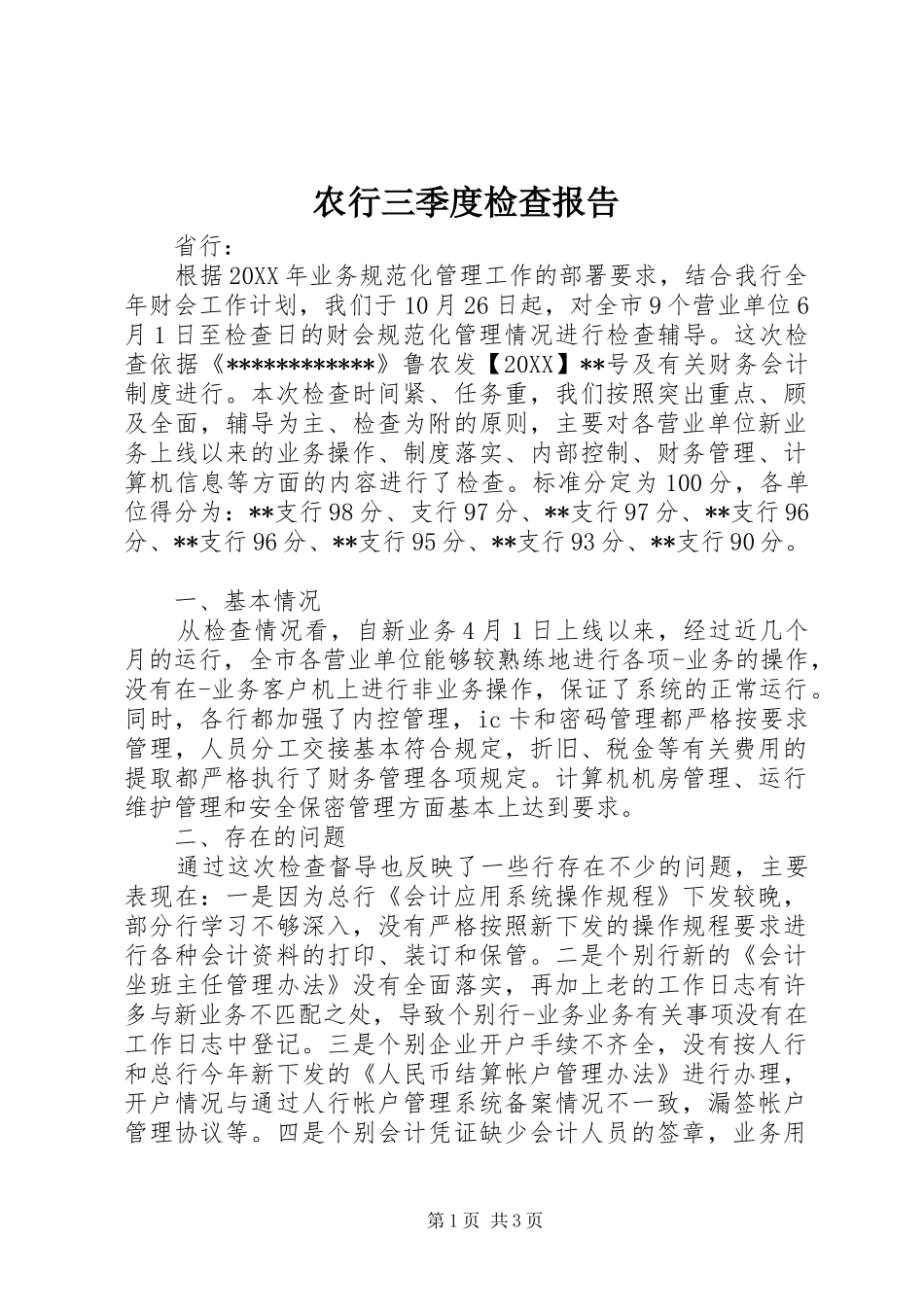 农行三季度检查报告

省行：

根据20XX年业务规范化管理工作的部署要求，结合我行全年财会工作计划，我们于10月26日起，对全市9个营业单位6月1日至检查日的财会规范化管理情况进行检查辅导。这次检查依据《************》鲁农发【20XX】**号及有关财务会计制度进行。本次检查时间紧、任务重，我们按照突出重点、顾及全面，辅导为主、检查为附的原则，主要对各营业单位新业务上线以来的业务操作、制度落实、内部控制、财务管理、计算机信息等方面的内容进行了检查。标准分定为100分，各单位得分为：**支行98分、支行97分、**支行97分、**支行96分、**支行96分、**支行95分、**支行93分、**支行90分。

一、基本情况

从检查情况看，自新业务4月1日上线以来，经过近几个月的运行，全市各营业单位能够较熟练地进行各项-业务的操作，没有在-业务客户机上进行非业务操作，保证了系统的正常运行。同时，各行都加强了内控管理，ic卡和密码管理都严格按要求管理，人员分工交接基本符合规定，折旧、税金等有关费用的提取都严格执行了财务管理各项规定。计算机机房管理、运行维护管理和安全保密管理方面基本上达到要求。

二、存在的问题

通过这次检查督导也反映了一些行存在不少的问题，主要表现在：一是因为总行《会计应用系统操作规程》下发较晚，部分行学习不够深入，没有严格按照新下发的操作规程要求进行各种会计资料的打印、装订和保管。二是个别行新的《会计坐班主任管理办法》没有全面落实，再加上老的工作日志有许多与新业务不匹配之处，导致个别行-业务业务有关事项没有在工作日志中登记。三是个别企业开户手续不齐全，没有按人行和总行今年新下发的《人民币结算帐户管理办法》进行办理，开户情况与通过人行帐户管理系统备案情况不一致，漏签帐户管理协议等。四是个别会计凭证缺少会计人员的签章，业务用

第1页 共3页